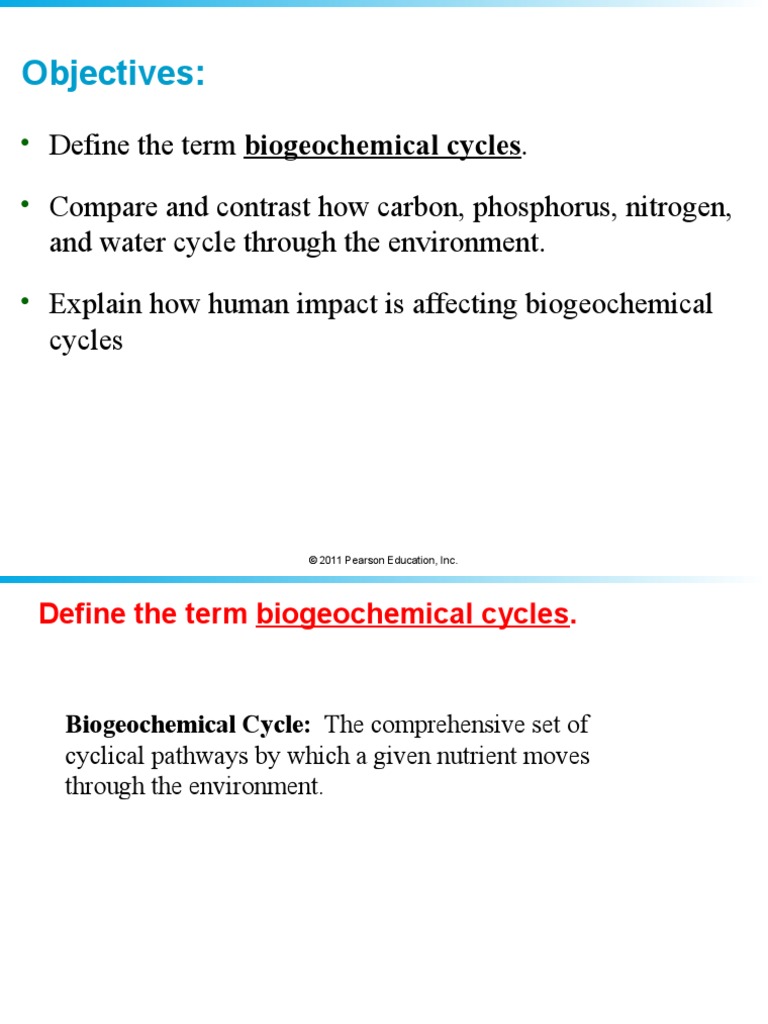 Objectives:

• Define the term biogeochemical cycles.

• Compare and contrast how carbon, phosphorus, nitrogen, and water cycle through the environment.

• Explain how human impact is affecting biogeochemical cycles

© 2011 Pearson Education, Inc.

Define the term biogeochemical cycles.

Biogeochemical Cycle: The comprehensive set of cyclical pathways by which a given nutrient moves through the environment.